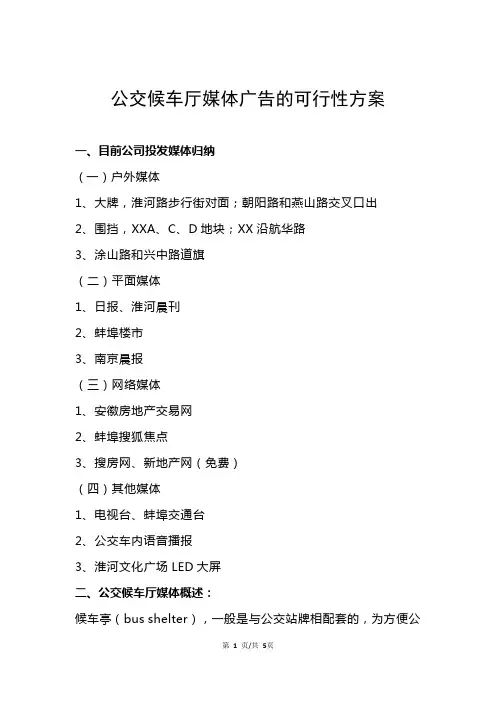 公交候车厅媒体广告的可行性方案

一、目前公司投发媒体归纳

（一）户外媒体

1、大牌，淮河路步行街对面；朝阳路和燕山路交叉口出

2、围挡，XXA、C、D 地块；XX 沿航华路

3、涂山路和兴中路道旗

（二）平面媒体

1、日报、淮河晨刊

2、蚌埠楼市

3、南京晨报

（三）网络媒体

1、安徽房地产交易网

2、蚌埠搜狐焦点

3、搜房网、新地产网（免费）

（四）其他媒体

1、电视台、蚌埠交通台

2、公交车内语音播报

3、淮河文化广场 LED 大屏

二、公交候车厅媒体概述：

候车亭（bus shelter），一般是与公交站牌相配套的，为方便公

第 1 页/共 5页